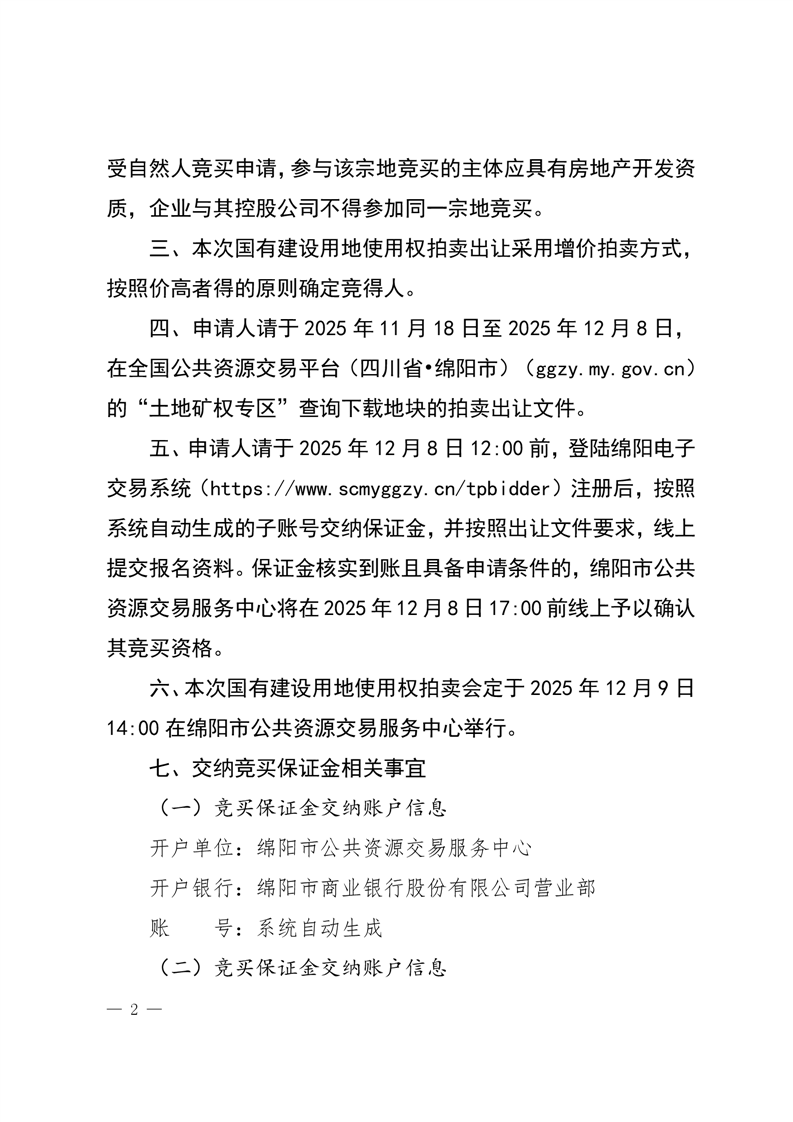 受自然人竞买申请，参与该宗地竞买的主体应具有房地产开发资质，企业与其控股公司不得参加同一宗地竞买。

三、本次国有建设用地使用权拍卖出让采用增价拍卖方式，按照价高者得的原则确定竞得人。

四、申请人请于 2025 年 11 月 18 日至 2025 年 12 月 8 日，在全国公共资源交易平台（四川省•绵阳市）（ggzy.my.gov.cn）的“土地矿权专区”查询下载地块的拍卖出让文件。

五、申请人请于 2025 年 12 月 8 日 12:00 前，登陆绵阳电子交易系统（https://www.scmyggzy.cn/tpbidder）注册后，按照系统自动生成的子账号交纳保证金，并按照出让文件要求，线上提交报名资料。保证金核实到账且具备申请条件的，绵阳市公共资源交易服务中心将在 2025 年 12 月 8 日 17:00 前线上予以确认其竞买资格。

六、本次国有建设用地使用权拍卖会定于 2025 年 12 月 9 日 14:00 在绵阳市公共资源交易服务中心举行。

七、交纳竞买保证金相关事宜

（一）竞买保证金交纳账户信息

开户单位：绵阳市公共资源交易服务中心

开户银行：绵阳市商业银行股份有限公司营业部

账　　号：系统自动生成

（二）竞买保证金交纳账户信息

— 2 —